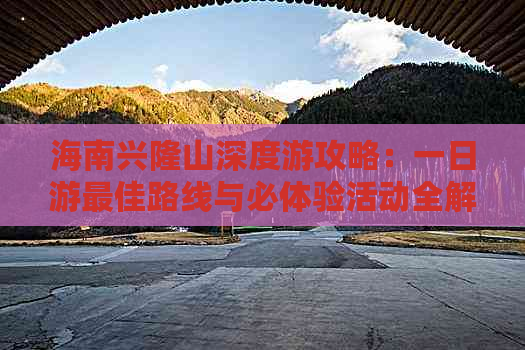 海南兴隆山深度游攻略：一日游最佳路线与必体验活动全解